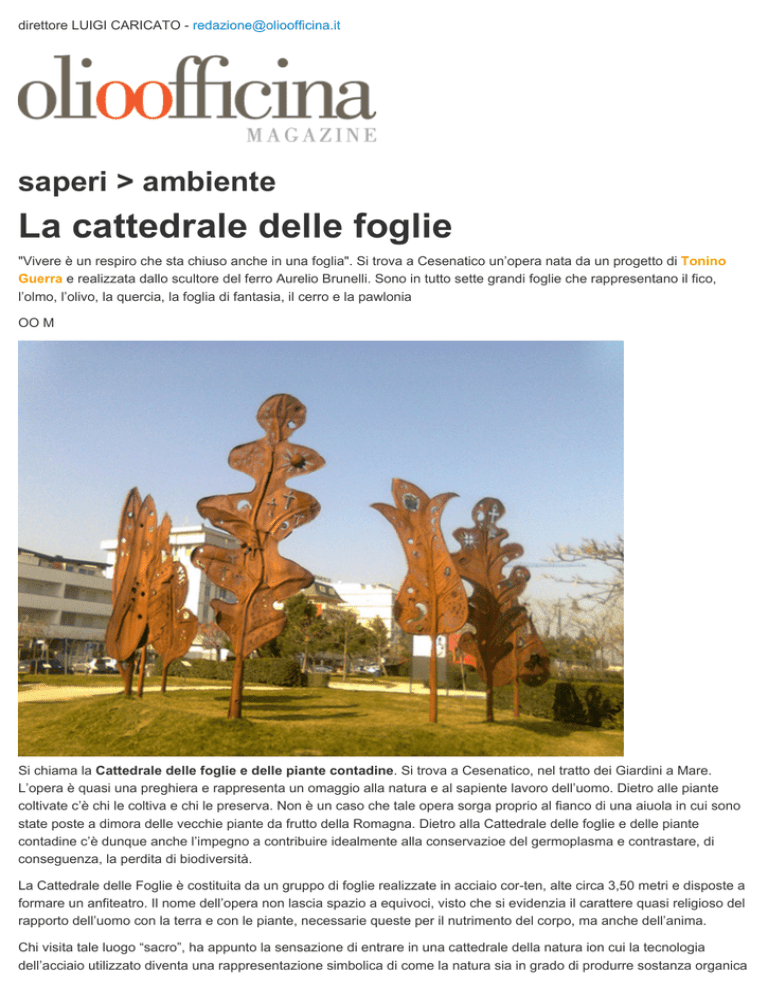 direttore LUIGI CARICATO - redazione@olioofficina.it

olioofficina
MAGAZINE

saperi > ambiente

La cattedrale delle foglie

"Vivere è un respiro che sta chiuso anche in una foglia". Si trova a Cesenatico un'opera nata da un progetto di Tonino Guerra e realizzata dallo scultore del ferro Aurelio Brunelli. Sono in tutto sette grandi foglie che rappresentano il fico, l'olmo, l'olivo, la quercia, la foglia di fantasia, il cerro e la pawlonia

OO M

Si chiama la Cattedrale delle foglie e delle piante contadine. Si trova a Cesenatico, nel tratto dei Giardini a Mare. L'opera è quasi una preghiera e rappresenta un omaggio alla natura e al sapiente lavoro dell'uomo. Dietro alle piante coltivate c'è chi le coltiva e chi le preserva. Non è un caso che tale opera sorga proprio al fianco di una aiuola in cui sono state poste a dimora delle vecchie piante da frutto della Romagna. Dietro alla Cattedrale delle foglie e delle piante contadine c'è dunque anche l'impegno a contribuire idealmente alla conservazioe del germoplasma e contrastare, di conseguenza, la perdita di biodiversità.

La Cattedrale delle Foglie è costituita da un gruppo di foglie realizzate in acciaio cor-ten, alte circa 3,50 metri e disposte a formare un anfiteatro. Il nome dell'opera non lascia spazio a equivoci, visto che si evidenzia il carattere quasi religioso del rapporto dell'uomo con la terra e con le piante, necessarie queste per il nutrimento del corpo, ma anche dell'anima.

Chi visita tale luogo "sacro", ha appunto la sensazione di entrare in una cattedrale della natura ion cui la tecnologia dell'acciaio utilizzato diventa una rappresentazione simbolica di come la natura sia in grado di produrre sostanza organica